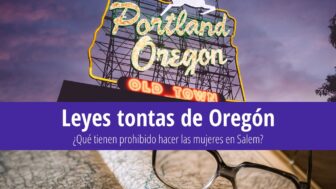 Portland Oregon
OLD TOWN

Leyes tontas de Oregón
¿Qué tienen prohibido hacer las mujeres en Salem?